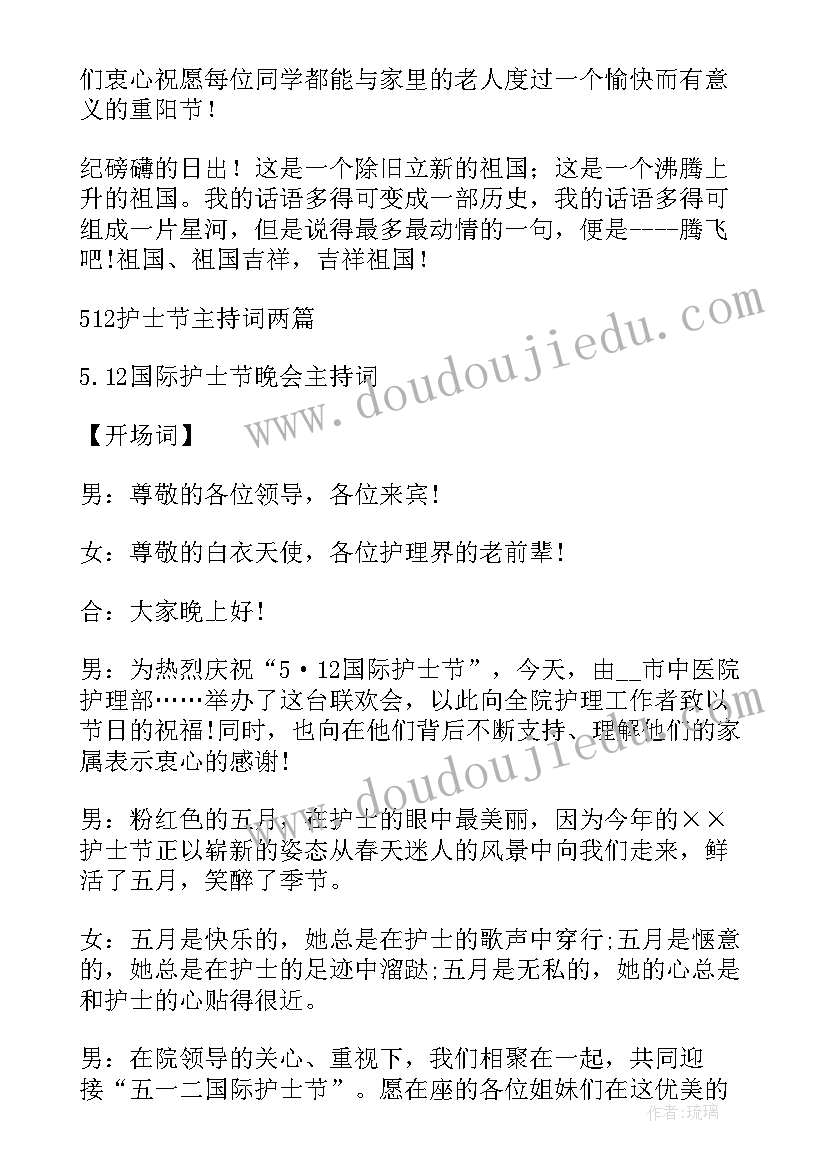 们衷心祝愿每位同学都能与家里的老人度过一个愉快而有意义的重阳节！

纪磅礴的日出！这是一个除旧立新的祖国；这是一个沸腾上升的祖国。我的话语多得可变成一部历史，我的话语多得可组成一片星河，但是说得最多最动情的一句，便是----腾飞吧!祖国、祖国吉祥，吉祥祖国！

512护士节主持词两篇

5.12国际护士节晚会主持词

【开场词】

男：尊敬的各位领导，各位来宾!

女：尊敬的白衣天使，各位护理界的老前辈!

合：大家晚上好!

男：为热烈庆祝“5·12国际护士节”，今天，由__市中医院护理部……举办了这台联欢会，以此向全院护理工作者致以节日的祝福!同时，也向在他们背后不断支持、理解他们的家属表示衷心的感谢!

男：粉红色的五月，在护士的眼中最美丽，因为今年的××护士节正以崭新的姿态从春天迷人的风景中向我们走来，鲜活了五月，笑醉了季节。

女：五月是快乐的，她总是在护士的歌声中穿行;五月是惬意的，她总是在护士的足迹中溜跶;五月是无私的，她的心总是和护士的心贴得很近。

男：在院领导的关心、重视下，我们相聚在一起，共同迎接“五一二国际护士节”。愿在座的各位姐妹们在这优美的

www.doudoujiedu.com
www.doudoujiedu.com
作者：琉璃